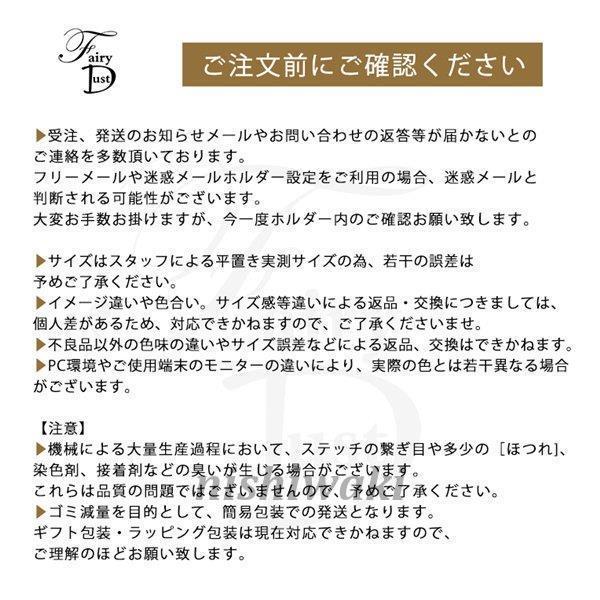 Fairy Dust

ご注文前にご確認ください

▶受注、発送のお知らせメールやお問い合わせの返答等が届かないとのご連絡を多数頂いております。
フリーメールや迷惑メールホルダー設定をご利用の場合、迷惑メールと判断される可能性がございます。
大変お手数お掛けますが、今一度ホルダー内のご確認お願い致します。

▶サイズはスタッフによる平置き実測サイズの為、若干の誤差は予めご了承ください。
▶イメージ違いや色合い。サイズ感等違いによる返品・交換につきましては、個人差があるため、対応できかねますので、ご了承くださいませ。
▶不良品以外の色味の違いやサイズ誤差などによる返品、交換はできかねます。
▶PC環境やご使用端末のモニターの違いにより、実際の色とは若干異なる場合がございます。

【注意】
▶機械による大量生産過程において、ステッチの繋ぎ目や多少の［ほつれ]、染色剤、接着剤などの臭いが生じる場合がございます。
これらは品質の問題ではございませんので、予めご了承ください。
▶ゴミ減量を目的として、簡易包装での発送となります。
ギフト包装・ラッピング包装は現在対応できかねますので、ご理解のほどお願い致します。

Fairy Dust nishiwaki